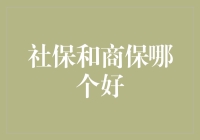 社保和商保哪个好